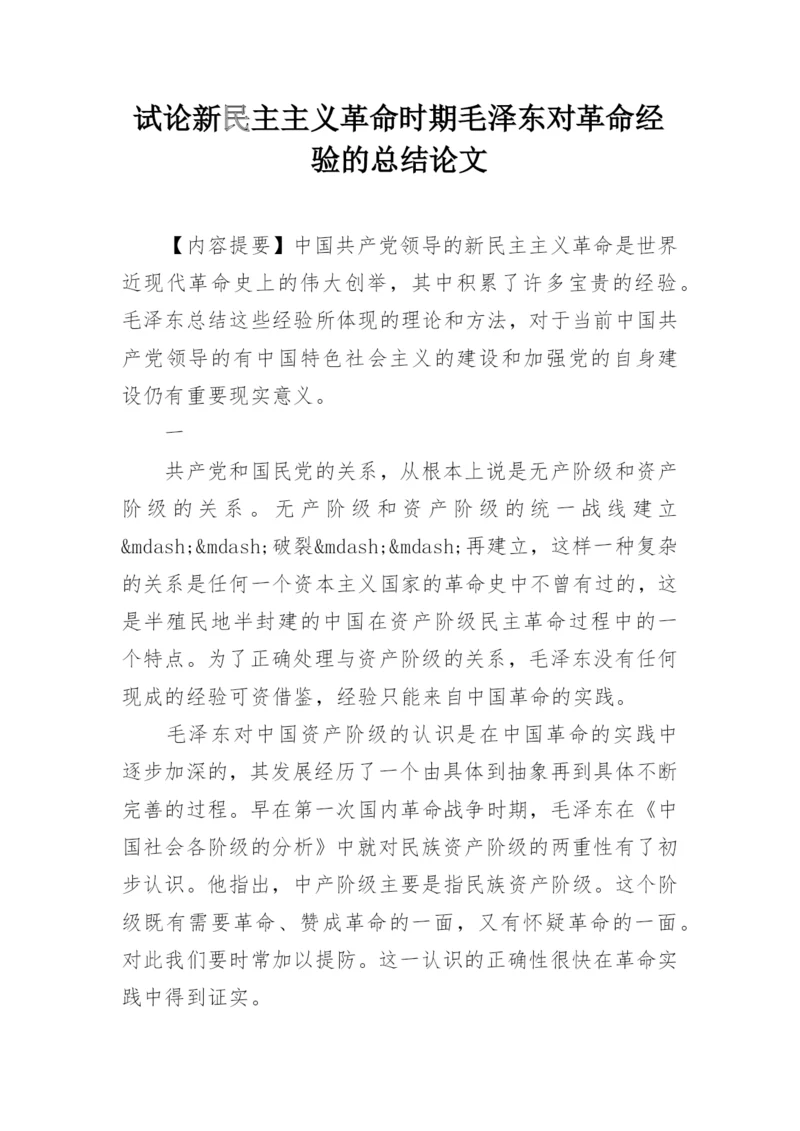 试论新民主主义革命时期毛泽东对革命经验的总结论文

【内容提要】中国共产党领导的新民主主义革命是世界近现代革命史上的伟大创举，其中积累了许多宝贵的经验。毛泽东总结这些经验所体现的理论和方法，对于当前中国共产党领导的有中国特色社会主义的建设和加强党的自身建设仍有重要现实意义。

一

共产党和国民党的关系，从根本上说是无产阶级和资产阶级的关系。无产阶级和资产阶级的统一战线建立&mdash;&mdash;破裂&mdash;&mdash;再建立，这样一种复杂的关系是任何一个资本主义国家的革命史中不曾有过的，这是半殖民地半封建的中国在资产阶级民主革命过程中的一个特点。为了正确处理与资产阶级的关系，毛泽东没有任何现成的经验可资借鉴，经验只能来自中国革命的实践。

毛泽东对中国资产阶级的认识是在中国革命的实践中逐步加深的，其发展经历了一个由具体到抽象再到具体不断完善的过程。早在第一次国内革命战争时期，毛泽东在《中国社会各阶级的分析》中就对民族资产阶级的两重性有了初步认识。他指出，中产阶级主要是指民族资产阶级。这个阶级既有需要革命、赞成革命的一面，又有怀疑革命的一面。对此我们要时常加以提防。这一认识的正确性很快在革命实践中得到证实。